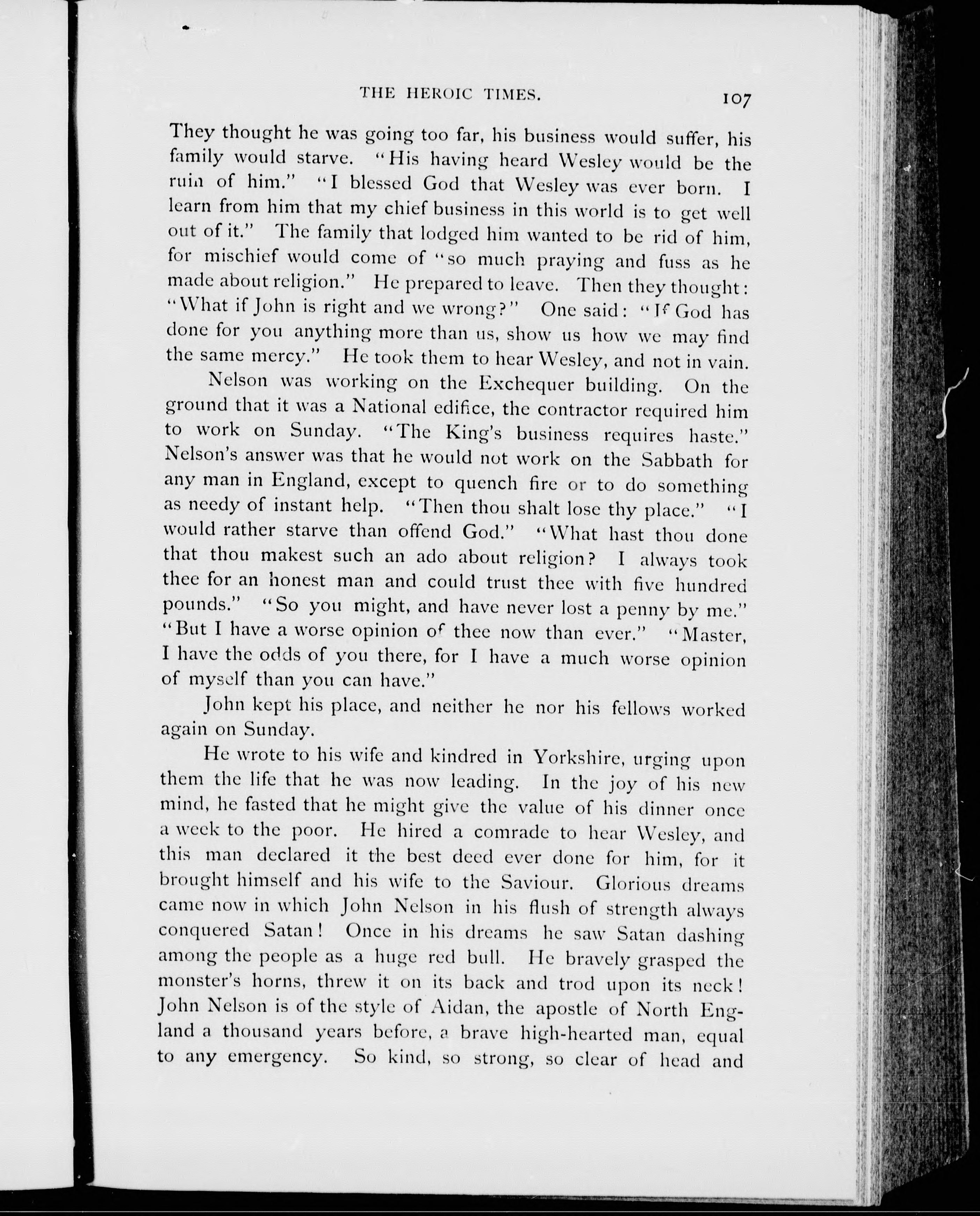 THE HEROIC TIMES. 107

They thought he was going too far, his business would suffer, his family would starve. "His having heard Wesley would be the ruin of him." "I blessed God that Wesley was ever born. I learn from him that my chief business in this world is to get well out of it." The family that lodged him wanted to be rid of him, for mischief would come of "so much praying and fuss as he made about religion." He prepared to leave. Then they thought: "What if John is right and we wrong?" One said: "If God has done for you anything more than us, show us how we may find the same mercy." He took them to hear Wesley, and not in vain.

Nelson was working on the Exchequer building. On the ground that it was a National edifice, the contractor required him to work on Sunday. "The King's business requires haste." Nelson's answer was that he would not work on the Sabbath for any man in England, except to quench fire or to do something as needy of instant help. "Then thou shalt lose thy place." "I would rather starve than offend God." "What hast thou done that thou makest such an ado about religion? I always took thee for an honest man and could trust thee with five hundred pounds." "So you might, and have never lost a penny by me." "But I have a worse opinion of thee now than ever." "Master, I have the odds of you there, for I have a much worse opinion of myself than you can have."

John kept his place, and neither he nor his fellows worked again on Sunday.

He wrote to his wife and kindred in Yorkshire, urging upon them the life that he was now leading. In the joy of his new mind, he fasted that he might give the value of his dinner once a week to the poor. He hired a comrade to hear Wesley, and this man declared it the best deed ever done for him, for it brought himself and his wife to the Saviour. Glorious dreams came now in which John Nelson in his flush of strength always conquered Satan! Once in his dreams he saw Satan dashing among the people as a huge red bull. He bravely grasped the monster's horns, threw it on its back and trod upon its neck! John Nelson is of the style of Aidan, the apostle of North England a thousand years before, a brave high-hearted man, equal to any emergency. So kind, so strong, so clear of head and